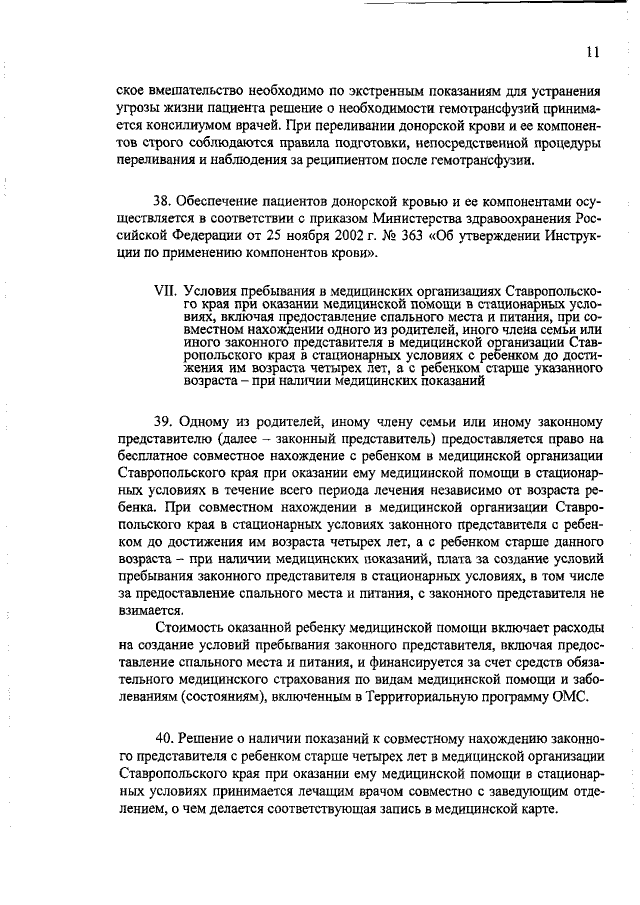 11

ское вмешательство необходимо по экстренным показаниям для устранения угрозы жизни пациента решение о необходимости гемотрансфузий принимается консилиумом врачей. При переливании донорской крови и ее компонентов строго соблюдаются правила подготовки, непосредственной процедуры переливания и наблюдения за реципиентом после гемотрансфузии.

38. Обеспечение пациентов донорской кровью и ее компонентами осуществляется в соответствии с приказом Министерства здравоохранения Российской Федерации от 25 ноября 2002 г. № 363 «Об утверждении Инструкции по применению компонентов крови».

VII. Условия пребывания в медицинских организациях Ставропольского края при оказании медицинской помощи в стационарных условиях, включая предоставление спального места и питания, при совместном нахождении одного из родителей, иного члена семьи или иного законного представителя в медицинской организации Ставропольского края в стационарных условиях с ребенком до достижения им возраста четырех лет, а с ребенком старше указанного возраста – при наличии медицинских показаний

39. Одному из родителей, иному члену семьи или иному законному представителю (далее – законный представитель) предоставляется право на бесплатное совместное нахождение с ребенком в медицинской организации Ставропольского края при оказании ему медицинской помощи в стационарных условиях в течение всего периода лечения независимо от возраста ребенка. При совместном нахождении в медицинской организации Ставропольского края в стационарных условиях законного представителя с ребенком до достижения им возраста четырех лет, а с ребенком старше данного возраста – при наличии медицинских показаний, плата за создание условий пребывания законного представителя в стационарных условиях, в том числе за предоставление спального места и питания, с законного представителя не взимается.

Стоимость оказанной ребенку медицинской помощи включает расходы на создание условий пребывания законного представителя, включая предоставление спального места и питания, и финансируется за счет средств обязательного медицинского страхования по видам медицинской помощи и заболеваниям (состояниям), включенным в Территориальную программу ОМС.

40. Решение о наличии показаний к совместному нахождению законного представителя с ребенком старше четырех лет в медицинской организации Ставропольского края при оказании ему медицинской помощи в стационарных условиях принимается лечащим врачом совместно с заведующим отделением, о чем делается соответствующая запись в медицинской карте.